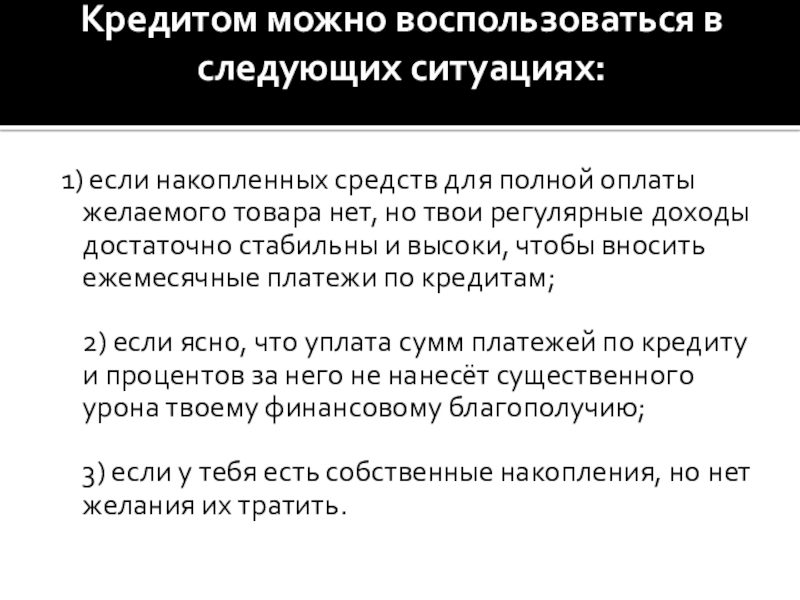 Кредитом можно воспользоваться в следующих ситуациях:

1) если накопленных средств для полной оплаты желаемого товара нет, но твои регулярные доходы достаточно стабильны и высоки, чтобы вносить ежемесячные платежи по кредитам;

2) если ясно, что уплата сумм платежей по кредиту и процентов за него не нанесёт существенного урона твоему финансовому благополучию;

3) если у тебя есть собственные накопления, но нет желания их тратить.